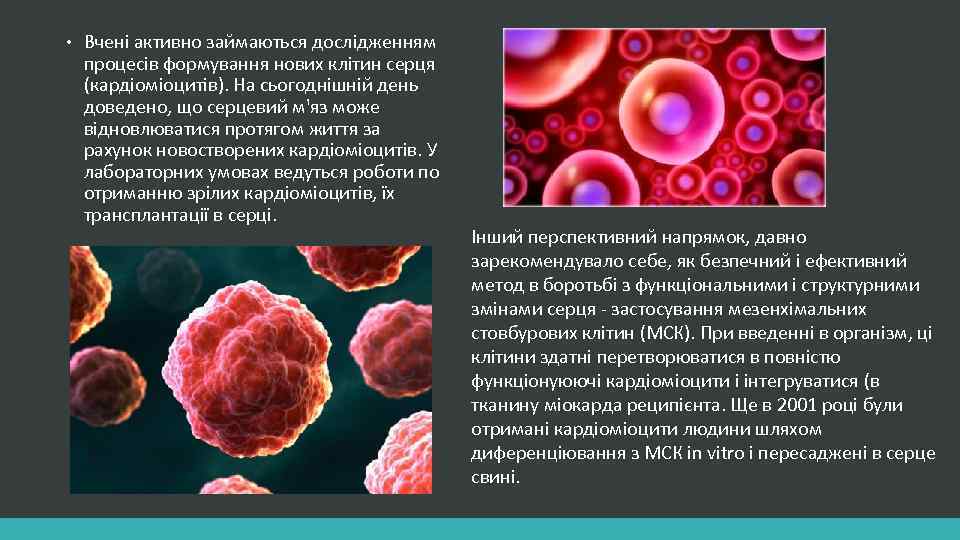 • Вчені активно займаються дослідженням процесів формування нових клітин серця (кардіоміоцитів). На сьогоднішній день доведено, що серцевий м'яз може відновлюватися протягом життя за рахунок новостворених кардіоміоцитів. У лабораторних умовах ведуться роботи по отриманню зрілих кардіоміоцитів, їх трансплантації в серці.

Інший перспективний напрямок, давно зарекомендувало себе, як безпечний і ефективний метод в боротьбі з функціональними і структурними змінами серця - застосування мезенхімальних стовбурових клітин (МСК). При введенні в організм, ці клітини здатні перетворюватися в повністю функціонуючі кардіоміоцити і інтегруватися (в тканину міокарда реципієнта. Ще в 2001 році були отримані кардіоміоцити людини шляхом диференціювання з МСК in vitro і пересаджені в серце свині.